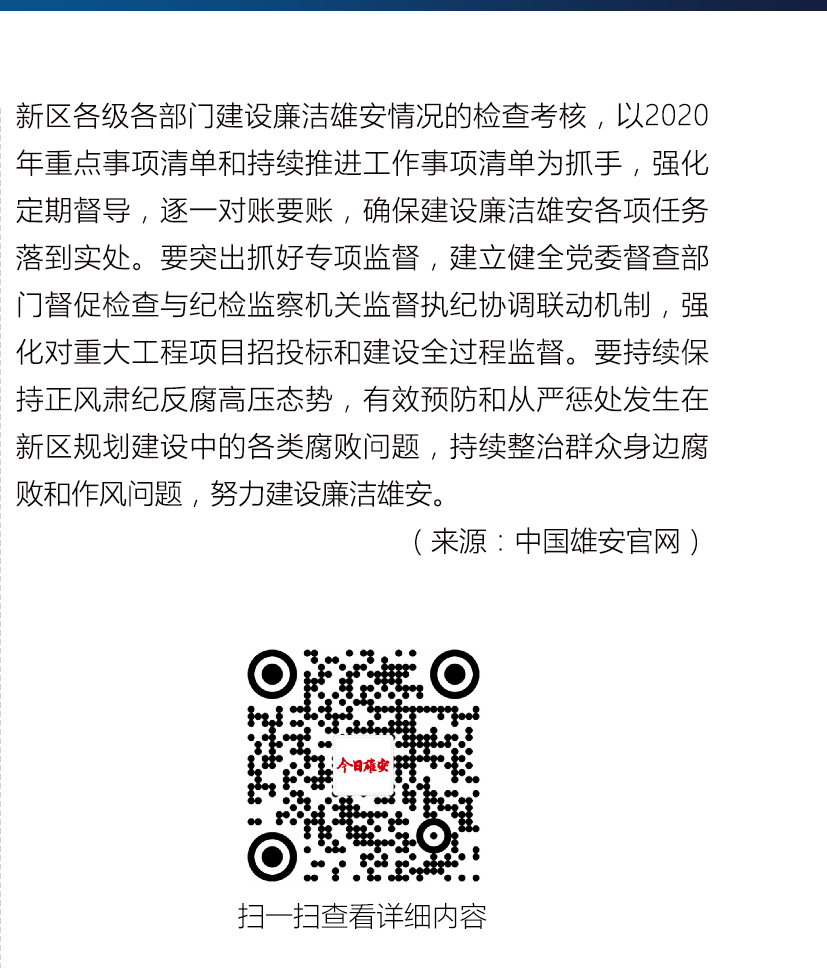 新区各级各部门建设廉洁雄安情况的检查考核，以2020年重点事项清单和持续推进工作事项清单为抓手，强化定期督导，逐一对账要账，确保建设廉洁雄安各项任务落到实处。要突出抓好专项监督，建立健全党委督查部门督促检查与纪检监察机关监督执纪协调联动机制，强化对重大工程项目招投标和建设全过程监督。要持续保持正风肃纪反腐高压态势，有效预防和从严惩处发生在新区规划建设中的各类腐败问题，持续整治群众身边腐败和作风问题，努力建设廉洁雄安。

（来源：中国雄安官网）

今日雄安

扫一扫查看详细内容